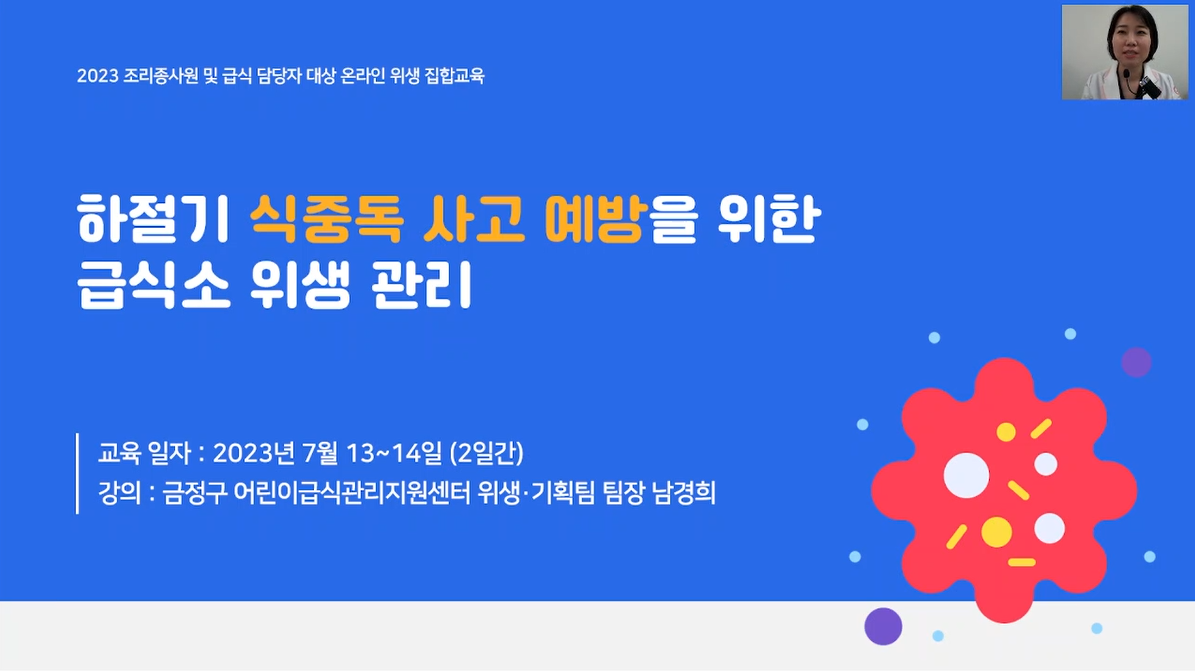 2023 조리종사원 및 급식 담당자 대상 온라인 위생 집합교육

하절기 식중독 사고 예방을 위한 급식소 위생 관리

교육 일자 : 2023년 7월 13~14일 (2일간)
강의 : 금정구 어린이급식관리지원센터 위생·기획팀 팀장 남경희